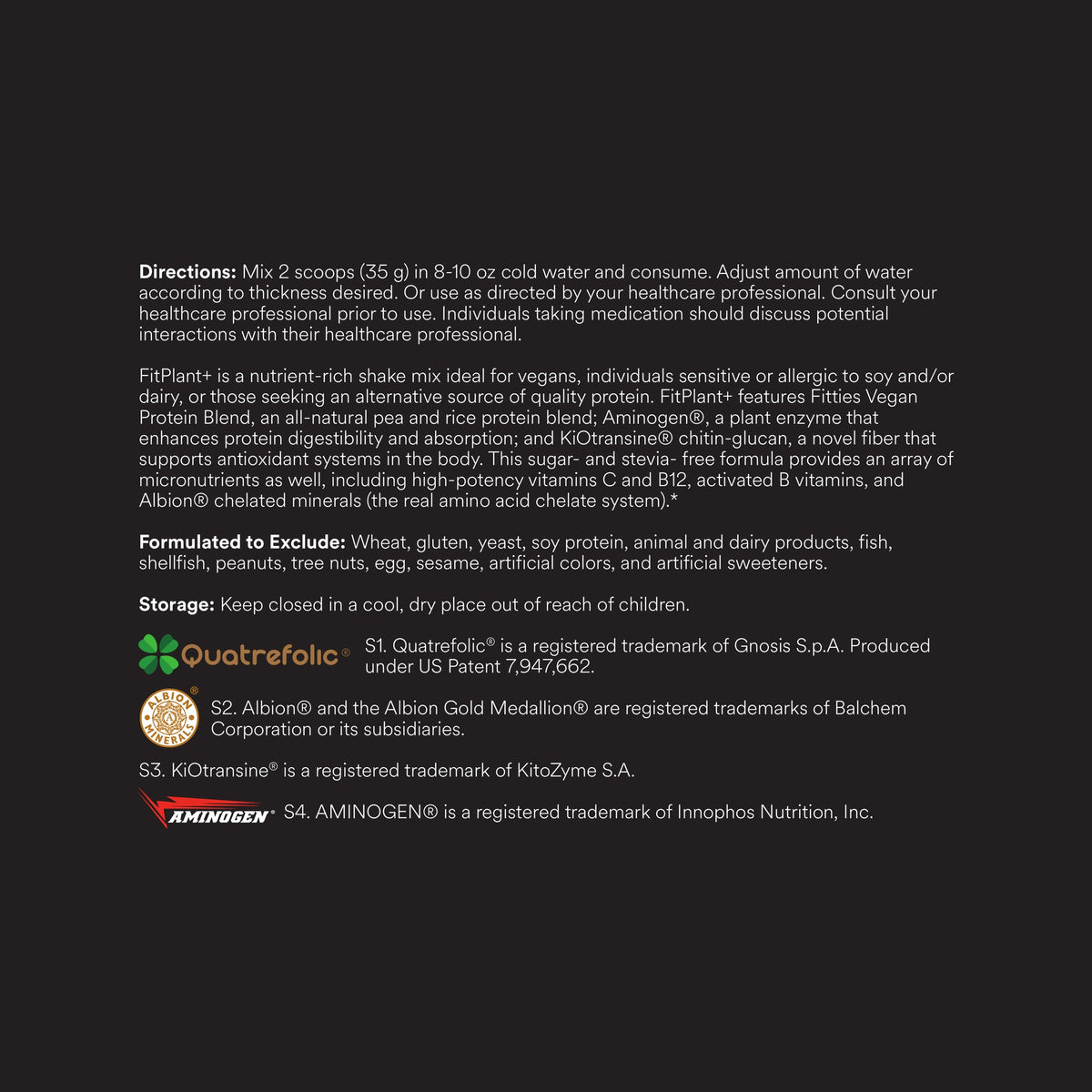 Directions: Mix 2 scoops (35 g) in 8-10 oz cold water and consume. Adjust amount of water according to thickness desired. Or use as directed by your healthcare professional. Consult your healthcare professional prior to use. Individuals taking medication should discuss potential interactions with their healthcare professional.

FitPlant+ is a nutrient-rich shake mix ideal for vegans, individuals sensitive or allergic to soy and/or dairy, or those seeking an alternative source of quality protein. FitPlant+ features Fitties Vegan Protein Blend, an all-natural pea and rice protein blend; Aminogen®, a plant enzyme that enhances protein digestibility and absorption; and KiOtransine® chitin-glucan, a novel fiber that supports antioxidant systems in the body. This sugar- and stevia- free formula provides an array of micronutrients as well, including high-potency vitamins C and B12, activated B vitamins, and Albion® chelated minerals (the real amino acid chelate system).*

Formulated to Exclude: Wheat, gluten, yeast, soy protein, animal and dairy products, fish, shellfish, peanuts, tree nuts, egg, sesame, artificial colors, and artificial sweeteners.

Storage: Keep closed in a cool, dry place out of reach of children.

Quatrefolic®

S1. Quatrefolic® is a registered trademark of Gnosis S.p.A. Produced under US Patent 7,947,662.

ALBION MINERALS®

S2. Albion® and the Albion Gold Medallion® are registered trademarks of Balchem Corporation or its subsidiaries.

S3. KiOtransine® is a registered trademark of KitoZyme S.A.

AMINOGEN®

S4. AMINOGEN® is a registered trademark of Innophos Nutrition, Inc.